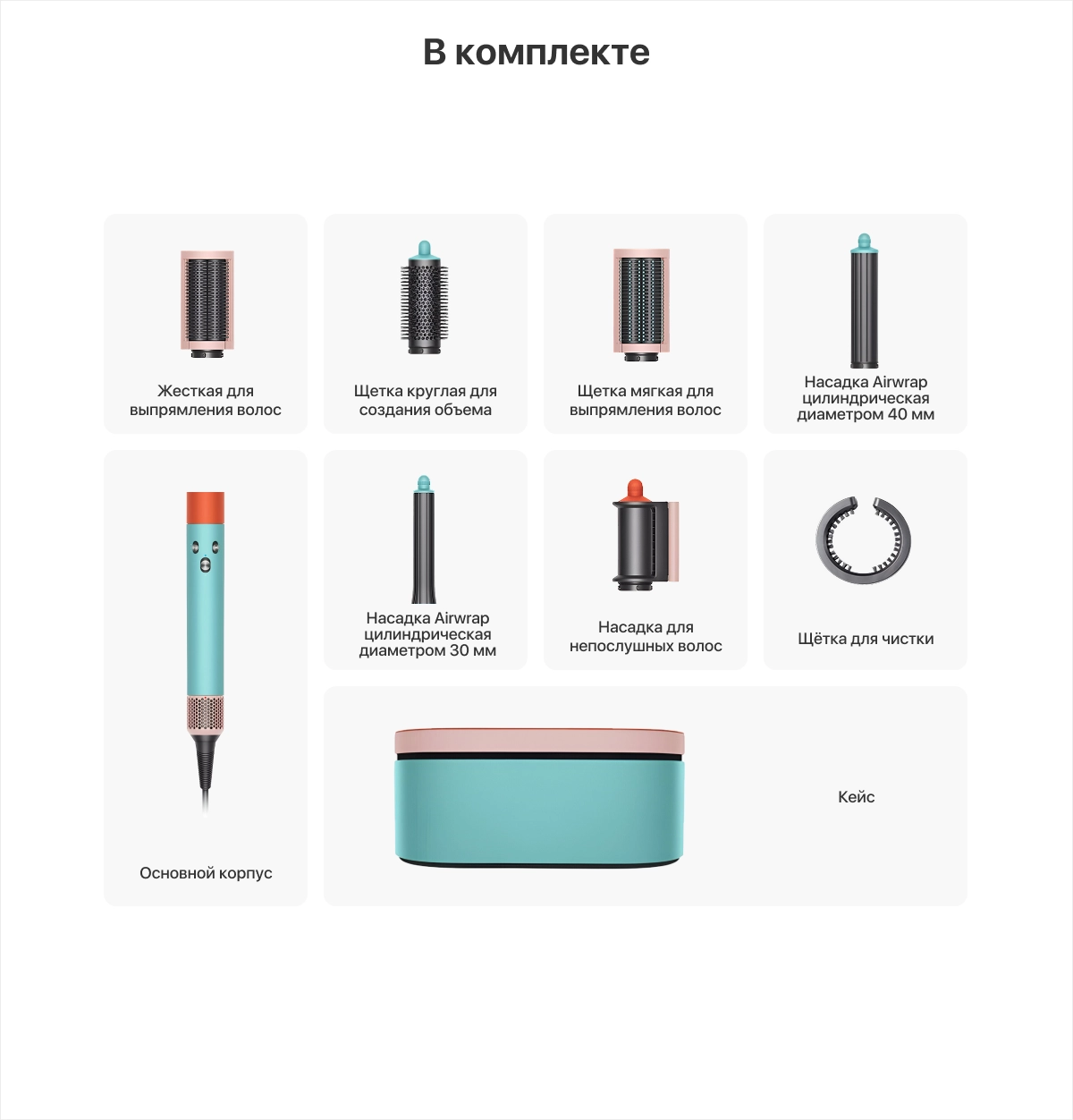 В комплекте

Жесткая для выпрямления волос

Щетка круглая для создания объема

Щетка мягкая для выпрямления волос

Насадка Airwrap цилиндрическая диаметром 40 мм

Основной корпус

Насадка Airwrap цилиндрическая диаметром 30 мм

Насадка для непослушных волос

Щётка для чистки

Кейс